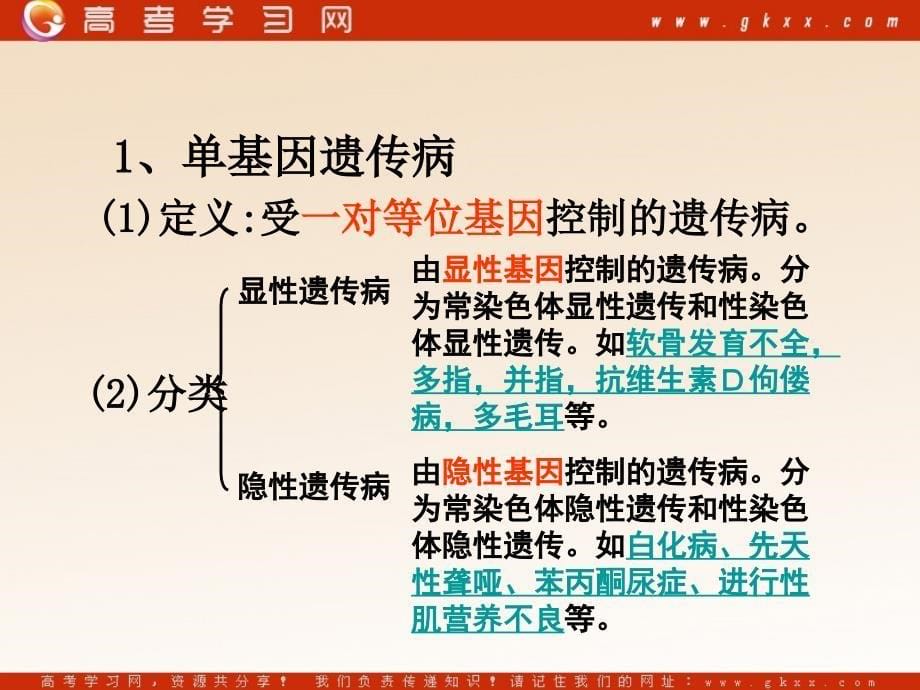 高考学习网 www.gkxx.com

1、单基因遗传病

(1)定义:受一对等位基因控制的遗传病。

(2)分类

显性遗传病 由显性基因控制的遗传病。分为常染色体显性遗传和性染色体显性遗传。如软骨发育不全，多指，并指，抗维生素D佝偻病，多毛耳等。

隐性遗传病 由隐性基因控制的遗传病。分为常染色体隐性遗传和性染色体隐性遗传。如白化病、先天性聋哑、苯丙酮尿症、进行性肌营养不良等。

高考学习网，资源共分享！ 我们负责传递知识！请记住我们的网址：www.gkxx.com